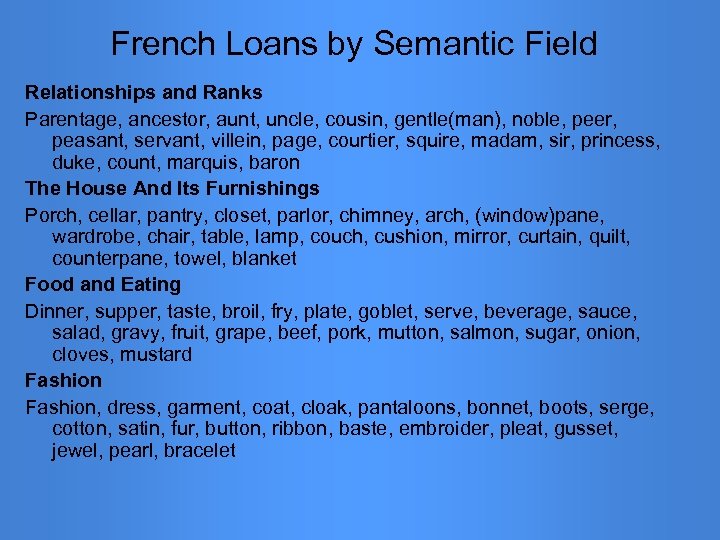 French Loans by Semantic Field

Relationships and Ranks

Parentage, ancestor, aunt, uncle, cousin, gentle(man), noble, peer, peasant, servant, villein, page, courtier, squire, madam, sir, princess, duke, count, marquis, baron

The House And Its Furnishings

Porch, cellar, pantry, closet, parlor, chimney, arch, (window)pane, wardrobe, chair, table, lamp, couch, cushion, mirror, curtain, quilt, counterpane, towel, blanket

Food and Eating

Dinner, supper, taste, broil, fry, plate, goblet, serve, beverage, sauce, salad, gravy, fruit, grape, beef, pork, mutton, salmon, sugar, onion, cloves, mustard

Fashion

Fashion, dress, garment, coat, cloak, pantaloons, bonnet, boots, serge, cotton, satin, fur, button, ribbon, baste, embroider, pleat, gusset, jewel, pearl, bracelet